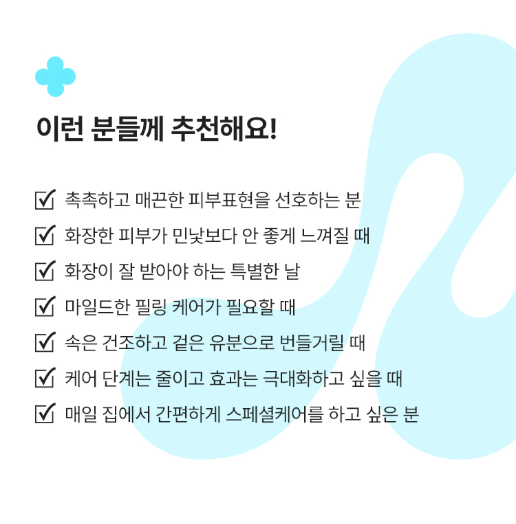 이런 분들께 추천해요!

☑ 촉촉하고 매끈한 피부표현을 선호하는 분
☑ 화장한 피부가 민낯보다 안 좋게 느껴질 때
☑ 화장이 잘 받아야 하는 특별한 날
☑ 마일드한 필링 케어가 필요할 때
☑ 속은 건조하고 겉은 유분으로 번들거릴 때
☑ 케어 단계는 줄이고 효과는 극대화하고 싶을 때
☑ 매일 집에서 간편하게 스페셜케어를 하고 싶은 분